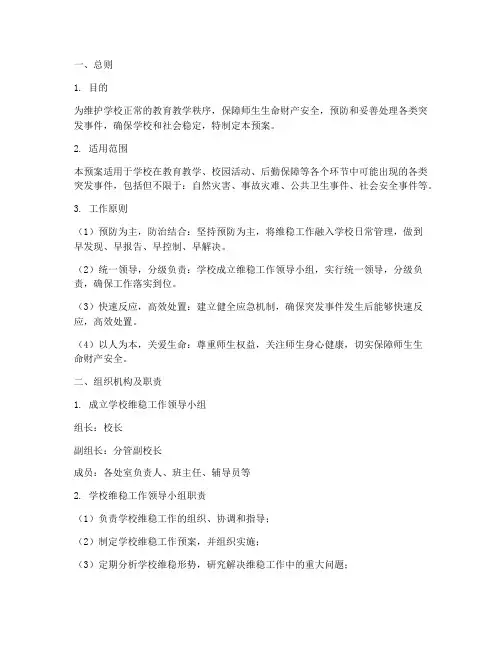 一、总则

1. 目的

为维护学校正常的教育教学秩序，保障师生生命财产安全，预防和妥善处理各类突发事件，确保学校和社会稳定，特制定本预案。

2. 适用范围

本预案适用于学校在教育教学、校园活动、后勤保障等各个环节中可能出现的各类突发事件，包括但不限于：自然灾害、事故灾难、公共卫生事件、社会安全事件等。

3. 工作原则

（1）预防为主，防治结合：坚持预防为主，将维稳工作融入学校日常管理，做到早发现、早报告、早控制、早解决。

（2）统一领导，分级负责：学校成立维稳工作领导小组，实行统一领导，分级负责，确保工作落实到位。

（3）快速反应，高效处置：建立健全应急机制，确保突发事件发生后能够快速反应，高效处置。

（4）以人为本，关爱生命：尊重师生权益，关注师生身心健康，切实保障师生生命财产安全。

二、组织机构及职责

1. 成立学校维稳工作领导小组

组长：校长

副组长：分管副校长

成员：各处室负责人、班主任、辅导员等

2. 学校维稳工作领导小组职责

（1）负责学校维稳工作的组织、协调和指导；

（2）制定学校维稳工作预案，并组织实施；

（3）定期分析学校维稳形势，研究解决维稳工作中的重大问题；